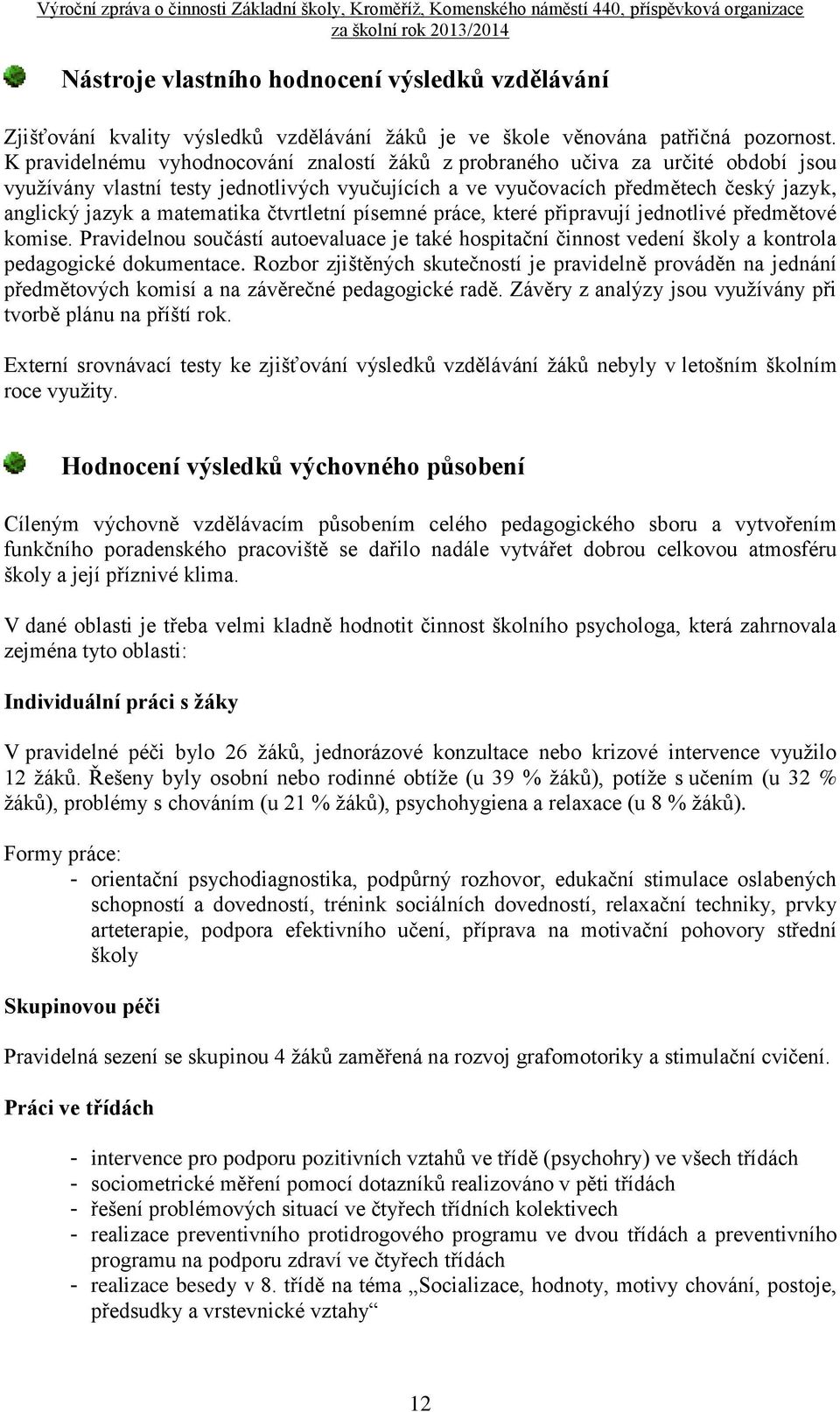 Výroční zpráva o činnosti Základní školy, Kroměříž, Komenského náměstí 440, příspěvková organizace za školní rok 2013/2014

Nástroje vlastního hodnocení výsledků vzdělávání

Zjišťování kvality výsledků vzdělávání žáků je ve škole věnována patřičná pozornost. K pravidelnému vyhodnocování znalostí žáků z probraného učiva za určité období jsou využívány vlastní testy jednotlivých vyučujících a ve vyučovacích předmětech český jazyk, anglický jazyk a matematika čtvrtletní písemné práce, které připravují jednotlivé předmětové komise. Pravidelnou součástí autoevaluace je také hospitační činnost vedení školy a kontrola pedagogické dokumentace. Rozbor zjištěných skutečností je pravidelně prováděn na jednání předmětových komisí a na závěrečné pedagogické radě. Závěry z analýzy jsou využívány při tvorbě plánu na příští rok.

Externí srovnávací testy ke zjišťování výsledků vzdělávání žáků nebyly v letošním školním roce využity.

Hodnocení výsledků výchovného působení

Cíleným výchovně vzdělávacím působením celého pedagogického sboru a vytvořením funkčního poradenského pracoviště se dařilo nadále vytvářet dobrou celkovou atmosféru školy a její příznivé klima.

V dané oblasti je třeba velmi kladně hodnotit činnost školního psychologa, která zahrnovala zejména tyto oblasti:

Individuální práci s žáky

V pravidelné péči bylo 26 žáků, jednorázové konzultace nebo krizové intervence využilo 12 žáků. Řešeny byly osobní nebo rodinné obtíže (u 39 % žáků), potíže s učením (u 32 % žáků), problémy s chováním (u 21 % žáků), psychohygiena a relaxace (u 8 % žáků).

Formy práce:
- orientační psychodiagnostika, podpůrný rozhovor, edukační stimulace oslabených schopností a dovedností, trénink sociálních dovedností, relaxační techniky, prvky arteterapie, podpora efektivního učení, příprava na motivační pohovory střední školy

Skupinovou péči

Pravidelná sezení se skupinou 4 žáků zaměřená na rozvoj grafomotoriky a stimulační cvičení.

Práci ve třídách

- intervence pro podporu pozitivních vztahů ve třídě (psychohry) ve všech třídách
- sociometrické měření pomocí dotazníků realizováno v pěti třídách
- řešení problémových situací ve čtyřech třídních kolektivech
- realizace preventivního protidrogového programu ve dvou třídách a preventivního programu na podporu zdraví ve čtyřech třídách
- realizace besedy v 8. třídě na téma „Socializace, hodnoty, motivy chování, postoje, předsudky a vrstevnické vztahy“

12